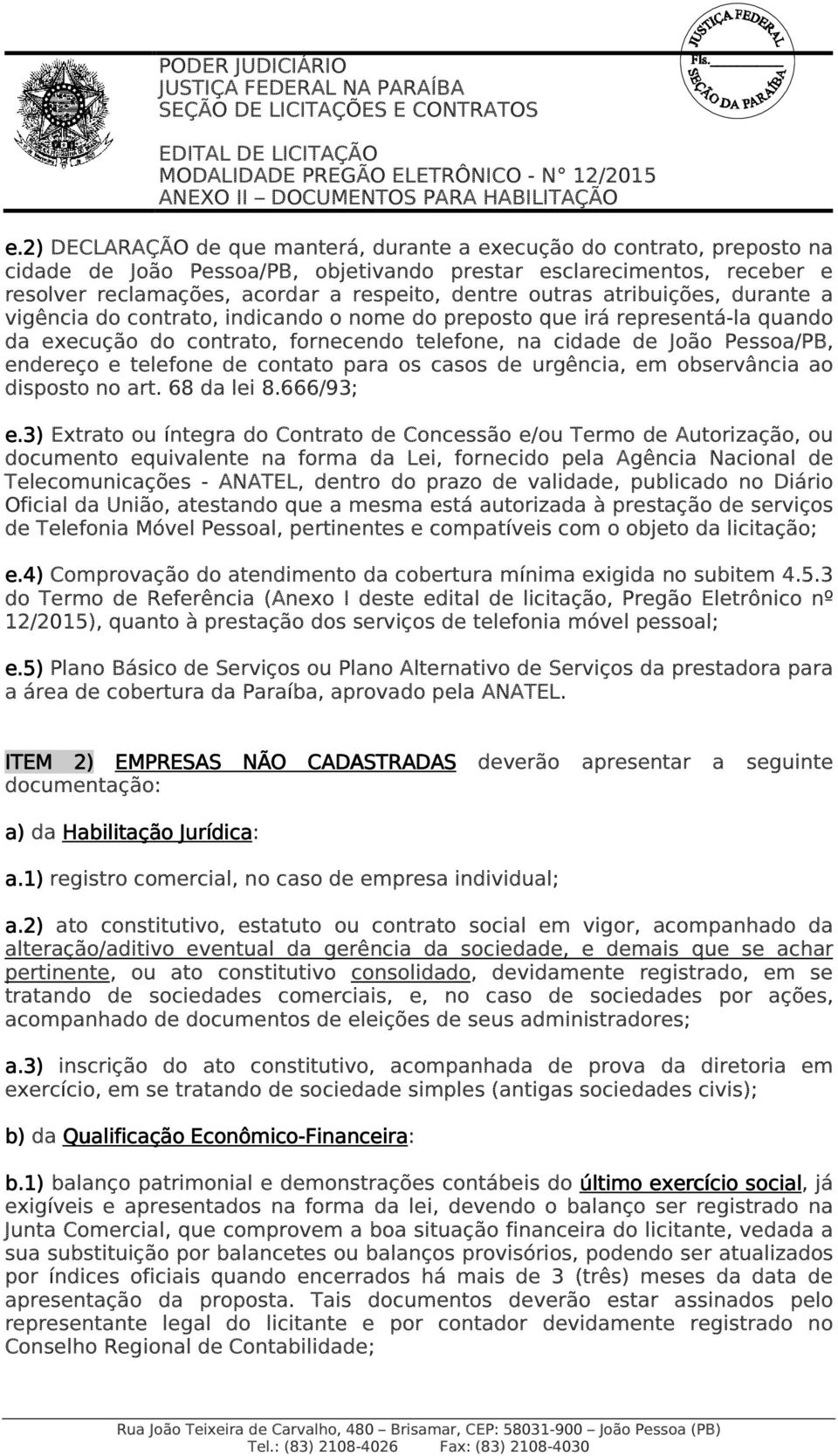 PODER JUDICIÁRIO
JUSTIÇA FEDERAL NA PARAÍBA
SEÇÃO DE LICITAÇÕES E CONTRATOS

JUSTIÇA FEDERAL
Fls.
SEÇÃO DA PARAÍBA

EDITAL DE LICITAÇÃO
MODALIDADE PREGÃO ELETRÔNICO - N° 12/2015
ANEXO II – DOCUMENTOS PARA HABILITAÇÃO

e.2) DECLARAÇÃO de que manterá, durante a execução do contrato, preposto na cidade de João Pessoa/PB, objetivando prestar esclarecimentos, receber e resolver reclamações, acordar a respeito, dentre outras atribuições, durante a vigência do contrato, indicando o nome do preposto que irá representá-la quando da execução do contrato, fornecendo telefone, na cidade de João Pessoa/PB, endereço e telefone de contato para os casos de urgência, em observância ao disposto no art. 68 da lei 8.666/93;

e.3) Extrato ou íntegra do Contrato de Concessão e/ou Termo de Autorização, ou documento equivalente na forma da Lei, fornecido pela Agência Nacional de Telecomunicações - ANATEL, dentro do prazo de validade, publicado no Diário Oficial da União, atestando que a mesma está autorizada à prestação de serviços de Telefonia Móvel Pessoal, pertinentes e compatíveis com o objeto da licitação;

e.4) Comprovação do atendimento da cobertura mínima exigida no subitem 4.5.3 do Termo de Referência (Anexo I deste edital de licitação, Pregão Eletrônico nº 12/2015), quanto à prestação dos serviços de telefonia móvel pessoal;

e.5) Plano Básico de Serviços ou Plano Alternativo de Serviços da prestadora para a área de cobertura da Paraíba, aprovado pela ANATEL.

ITEM 2) EMPRESAS NÃO CADASTRADAS deverão apresentar a seguinte documentação:

a) da Habilitação Jurídica:

a.1) registro comercial, no caso de empresa individual;

a.2) ato constitutivo, estatuto ou contrato social em vigor, acompanhado da alteração/aditivo eventual da gerência da sociedade, e demais que se achar pertinente, ou ato constitutivo consolidado, devidamente registrado, em se tratando de sociedades comerciais, e, no caso de sociedades por ações, acompanhado de documentos de eleições de seus administradores;

a.3) inscrição do ato constitutivo, acompanhada de prova da diretoria em exercício, em se tratando de sociedade simples (antigas sociedades civis);

b) da Qualificação Econômico-Financeira:

b.1) balanço patrimonial e demonstrações contábeis do último exercício social, já exigíveis e apresentados na forma da lei, devendo o balanço ser registrado na Junta Comercial, que comprovem a boa situação financeira do licitante, vedada a sua substituição por balancetes ou balanços provisórios, podendo ser atualizados por índices oficiais quando encerrados há mais de 3 (três) meses da data de apresentação da proposta. Tais documentos deverão estar assinados pelo representante legal do licitante e por contador devidamente registrado no Conselho Regional de Contabilidade;

Rua João Teixeira de Carvalho, 480 – Brisamar, CEP: 58031-900 – João Pessoa (PB)
Tel.: (83) 2108-4026 Fax: (83) 2108-4030